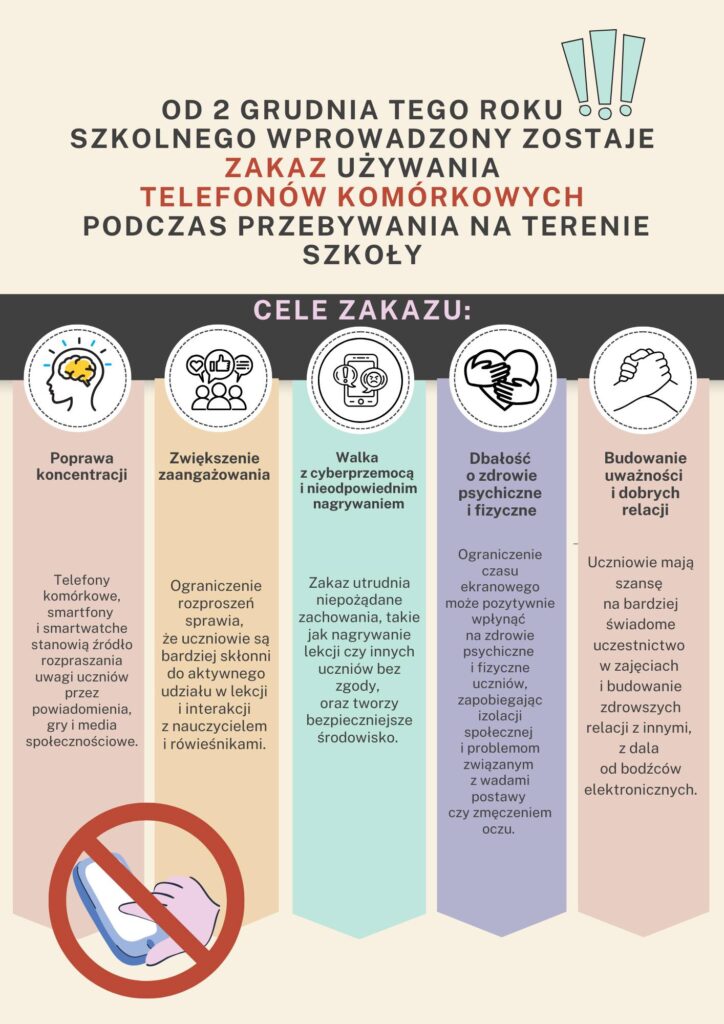 OD 2 GRUDNIA TEGO ROKU SZKOLNEGO WPROWADZONY ZOSTAJE ZAKAZ UŻYWANIA TELEFONÓW KOMÓRKOWYCH PODCZAS PRZEBYWANIA NA TERENIE SZKOŁY

CELE ZAKAZU:

Poprawa koncentracji

Telefony komórkowe, smartfony i smartwatche stanowią źródło rozpraszania uwagi uczniów przez powiadomienia, gry i media społecznościowe.

Zwiększenie zaangażowania

Ograniczenie rozproszeń sprawia, że uczniowie są bardziej skłonni do aktywnego udziału w lekcji i interakcji z nauczycielem i rówieśnikami.

Walka z cyberprzemocą i nieodpowiednim nagrywaniem

Zakaz utrudnia niepożądane zachowania, takie jak nagrywanie lekcji czy innych uczniów bez zgody, oraz tworzy bezpieczniejsze środowisko.

Dbałość o zdrowie psychiczne i fizyczne

Ograniczenie czasu ekranowego może pozytywnie wpłynąć na zdrowie psychiczne i fizyczne uczniów, zapobiegając izolacji społecznej i problemom związanym z wadami postawy czy zmęczeniem oczu.

Budowanie uważności i dobrych relacji

Uczniowie mają szansę na bardziej świadome uczestnictwo w zajęciach i budowanie zdrowszych relacji z innymi, z dala od bodźców elektronicznych.